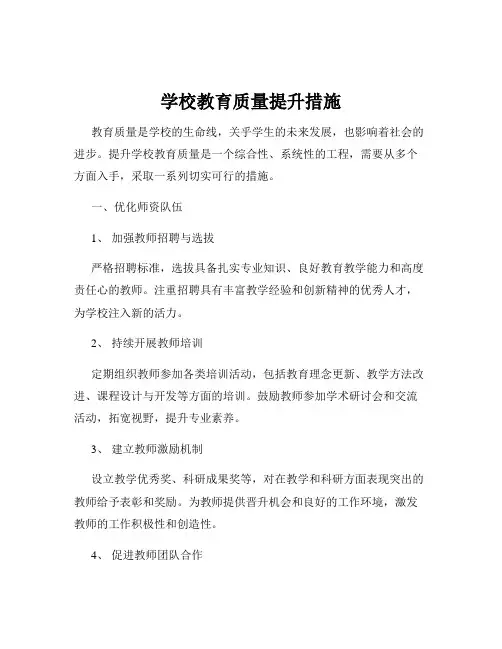 学校教育质量提升措施

教育质量是学校的生命线，关乎学生的未来发展，也影响着社会的进步。提升学校教育质量是一个综合性、系统性的工程，需要从多个方面入手，采取一系列切实可行的措施。

一、优化师资队伍

1、 加强教师招聘与选拔

严格招聘标准，选拔具备扎实专业知识、良好教育教学能力和高度责任心的教师。注重招聘具有丰富教学经验和创新精神的优秀人才，为学校注入新的活力。

2、 持续开展教师培训

定期组织教师参加各类培训活动，包括教育理念更新、教学方法改进、课程设计与开发等方面的培训。鼓励教师参加学术研讨会和交流活动，拓宽视野，提升专业素养。

3、 建立教师激励机制

设立教学优秀奖、科研成果奖等，对在教学和科研方面表现突出的教师给予表彰和奖励。为教师提供晋升机会和良好的工作环境，激发教师的工作积极性和创造性。

4、 促进教师团队合作